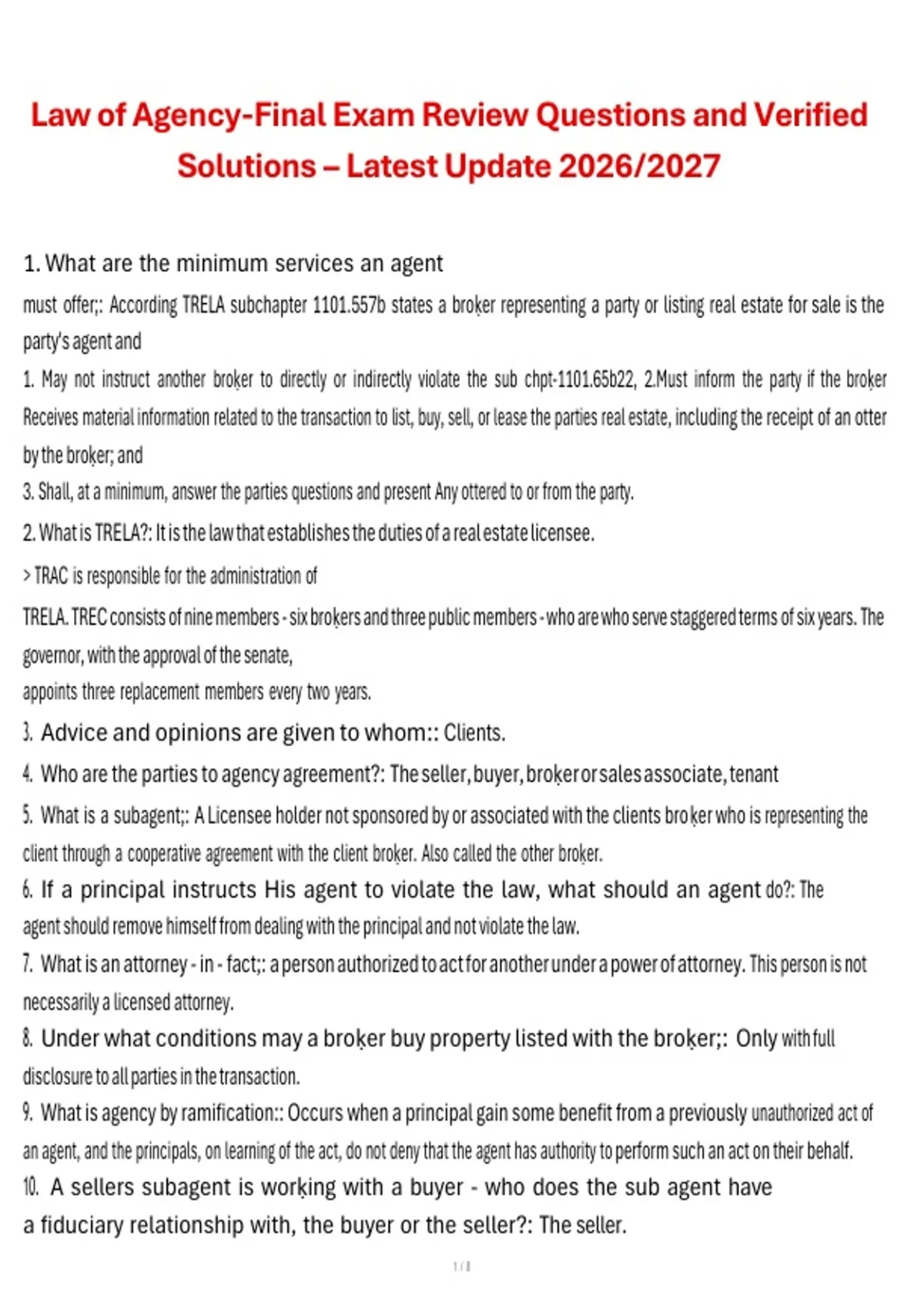 Law of Agency-Final Exam Review Questions and Verified Solutions – Latest Update 2026/2027

1. What are the minimum services an agent must offer;: According TRELA subchapter 1101.557b states a broker representing a party or listing real estate for sale is the party's agent and

1. May not instruct another broker to directly or indirectly violate the sub chpt-1101.65b22, 2.Must inform the party if the broker Receives material information related to the transaction to list, buy, sell, or lease the parties real estate, including the receipt of an otter by the broker; and

3. Shall, at a minimum, answer the parties questions and present Any ottered to or from the party.

2. What is TRELA?: It is the law that establishes the duties of a real estate licensee.

> TRAC is responsible for the administration of TRELA. TREC consists of nine members - six brokers and three public members - who are who serve staggered terms of six years. The governor, with the approval of the senate, appoints three replacement members every two years.

3. Advice and opinions are given to whom:: Clients.

4. Who are the parties to agency agreement?: The seller, buyer, broker or sales associate, tenant

5. What is a subagent;: A Licensee holder not sponsored by or associated with the clients broker who is representing the client through a cooperative agreement with the client broker. Also called the other broker.

6. If a principal instructs His agent to violate the law, what should an agent do?: The agent should remove himself from dealing with the principal and not violate the law.

7. What is an attorney - in - fact;: a person authorized to act for another under a power of attorney. This person is not necessarily a licensed attorney.

8. Under what conditions may a broker buy property listed with the broker;: Only with full disclosure to all parties in the transaction.

9. What is agency by ramification:: Occurs when a principal gain some benefit from a previously unauthorized act of an agent, and the principals, on learning of the act, do not deny that the agent has authority to perform such an act on their behalf.

10. A sellers subagent is working with a buyer - who does the sub agent have a fiduciary relationship with, the buyer or the seller?: The seller.

1 / 8